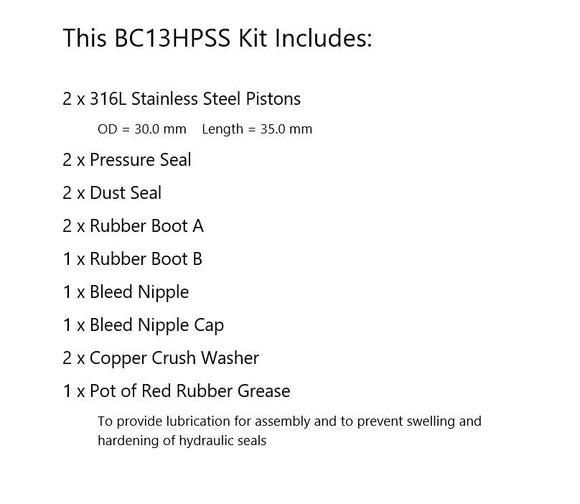 This BC13HPSS Kit Includes:

2 x 316L Stainless Steel Pistons

OD = 30.0 mm    Length = 35.0 mm

2 x Pressure Seal

2 x Dust Seal

2 x Rubber Boot A

1 x Rubber Boot B

1 x Bleed Nipple

1 x Bleed Nipple Cap

2 x Copper Crush Washer

1 x Pot of Red Rubber Grease

To provide lubrication for assembly and to prevent swelling and hardening of hydraulic seals